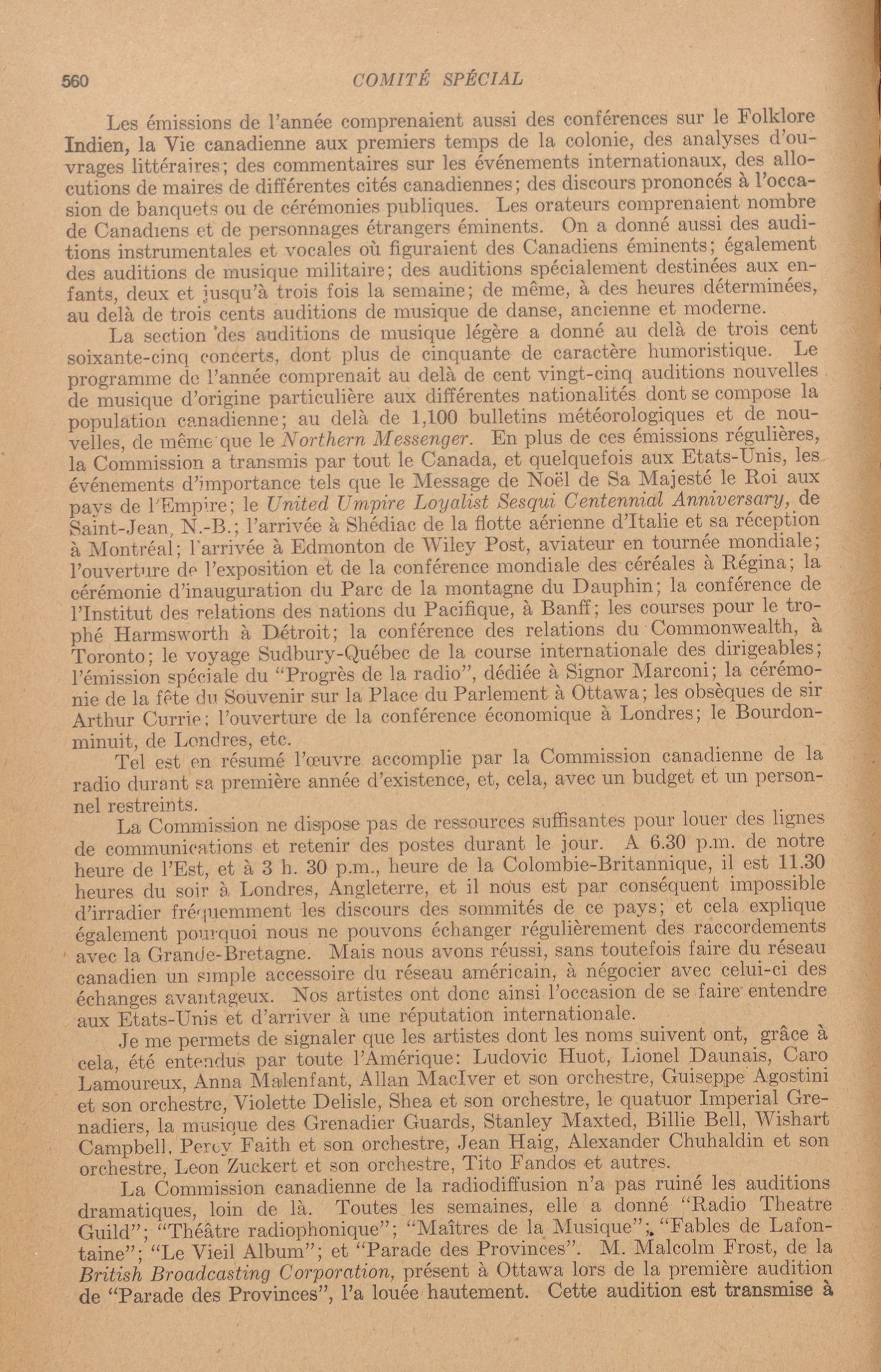 560 COMITÉ SPÉCIAL

Les émissions de l'année comprenaient aussi des conférences sur le Folklore Indien, la Vie canadienne aux premiers temps de la colonie, des analyses d'ouvrages littéraires; des commentaires sur les événements internationaux, des allocutions de maires de différentes cités canadiennes; des discours prononcés à l'occasion de banquets ou de cérémonies publiques. Les orateurs comprenaient nombre de Canadiens et de personnages étrangers éminents. On a donné aussi des auditions instrumentales et vocales où figuraient des Canadiens éminents; également des auditions de musique militaire; des auditions spécialement destinées aux enfants, deux et jusqu'à trois fois la semaine; de même, à des heures déterminées, au delà de trois cents auditions de musique de danse, ancienne et moderne.

La section des auditions de musique légère a donné au delà de trois cent soixante-cinq concerts, dont plus de cinquante de caractère humoristique. Le programme de l'année comprenait au delà de cent vingt-cinq auditions nouvelles de musique d'origine particulière aux différentes nationalités dont se compose la population canadienne; au delà de 1,100 bulletins météorologiques et de nouvelles, de même que le Northern Messenger. En plus de ces émissions régulières, la Commission a transmis par tout le Canada, et quelquefois aux Etats-Unis, les événements d'importance tels que le Message de Noël de Sa Majesté le Roi aux pays de l'Empire; le United Umpire Loyalist Sesqui Centennial Anniversary, de Saint-Jean, N.-B.; l'arrivée à Shédiac de la flotte aérienne d'Italie et sa réception à Montréal; l'arrivée à Edmonton de Wiley Post, aviateur en tournée mondiale; l'ouverture de l'exposition et de la conférence mondiale des céréales à Régina; la cérémonie d'inauguration du Parc de la montagne du Dauphin; la conférence de l'Institut des relations des nations du Pacifique, à Banff; les courses pour le trophé Harmsworth à Détroit; la conférence des relations du Commonwealth, à Toronto; le voyage Sudbury-Québec de la course internationale des dirigeables; l'émission spéciale du "Progrès de la radio", dédiée à Signor Marconi; la cérémonie de la fête du Souvenir sur la Place du Parlement à Ottawa; les obsèques de sir Arthur Currie; l'ouverture de la conférence économique à Londres; le Bourdon-minuit, de Londres, etc.

Tel est en résumé l'œuvre accomplie par la Commission canadienne de la radio durant sa première année d'existence, et, cela, avec un budget et un personnel restreints.

La Commission ne dispose pas de ressources suffisantes pour louer des lignes de communications et retenir des postes durant le jour. A 6.30 p.m. de notre heure de l'Est, et à 3 h. 30 p.m., heure de la Colombie-Britannique, il est 11.30 heures du soir à Londres, Angleterre, et il nous est par conséquent impossible d'irradier fréquemment les discours des sommités de ce pays; et cela explique également pourquoi nous ne pouvons échanger régulièrement des raccordements avec la Grande-Bretagne. Mais nous avons réussi, sans toutefois faire du réseau canadien un simple accessoire du réseau américain, à négocier avec celui-ci des échanges avantageux. Nos artistes ont donc ainsi l'occasion de se faire entendre aux Etats-Unis et d'arriver à une réputation internationale.

Je me permets de signaler que les artistes dont les noms suivent ont, grâce à cela, été entendus par toute l'Amérique: Ludovic Huot, Lionel Daunais, Caro Lamoureux, Anna Malenfant, Allan MacIver et son orchestre, Guiseppe Agostini et son orchestre, Violette Delisle, Shea et son orchestre, le quatuor Imperial Grenadiers, la musique des Grenadier Guards, Stanley Maxted, Billie Bell, Wishart Campbell, Percy Faith et son orchestre, Jean Haig, Alexander Chuhaldin et son orchestre, Leon Zuckert et son orchestre, Tito Fandos et autres.

La Commission canadienne de la radiodiffusion n'a pas ruiné les auditions dramatiques, loin de là. Toutes les semaines, elle a donné "Radio Theatre Guild"; "Théâtre radiophonique"; "Maîtres de la Musique"; "Fables de Lafontaine"; "Le Vieil Album"; et "Parade des Provinces". M. Malcolm Frost, de la British Broadcasting Corporation, présent à Ottawa lors de la première audition de "Parade des Provinces", l'a louée hautement. Cette audition est transmise à